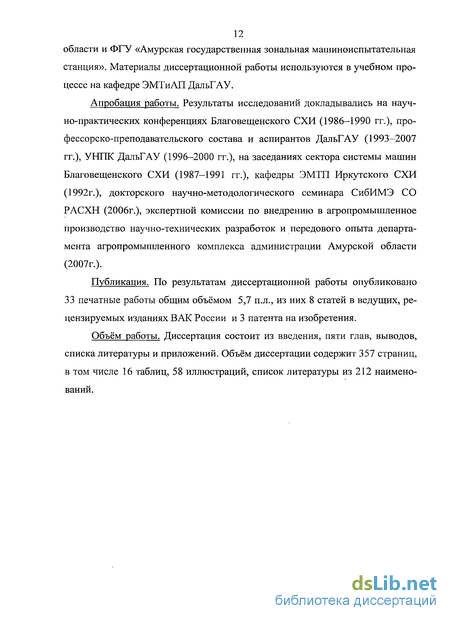 12

области и ФГУ «Амурская государственная зональная машиноиспытательная станция». Материалы диссертационной работы используются в учебном процессе на кафедре ЭМТиАП ДальГАУ.

Апробация работы. Результаты исследований докладывались на научно-практических конференциях Благовещенского СХИ (1986–1990 гг.), профессорско-преподавательского состава и аспирантов ДальГАУ (1993–2007 гг.), УНПК ДальГАУ (1996–2000 гг.), на заседаниях сектора системы машин Благовещенского СХИ (1987–1991 гг.), кафедры ЭМТП Иркутского СХИ (1992г.), докторского научно-методологического семинара СибИМЭ СО РАСХН (2006г.), экспертной комиссии по внедрению в агропромышленное производство научно-технических разработок и передового опыта департамента агропромышленного комплекса администрации Амурской области (2007г.).

Публикация. По результатам диссертационной работы опубликовано 33 печатные работы общим объёмом 5,7 п.л., из них 8 статей в ведущих, рецензируемых изданиях ВАК России и 3 патента на изобретения.

Объём работы. Диссертация состоит из введения, пяти глав, выводов, списка литературы и приложений. Объём диссертации содержит 357 страниц, в том числе 16 таблиц, 58 иллюстраций, список литературы из 212 наименований.

dsLib.net
библиотека диссертаций